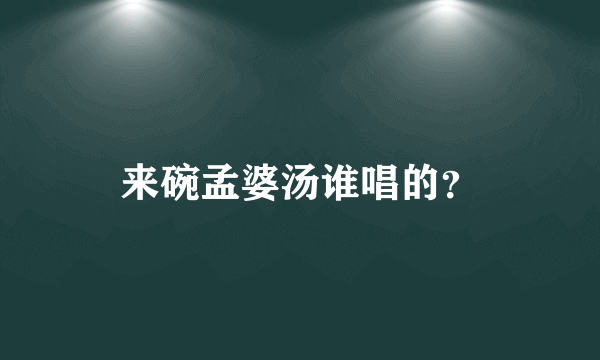 来碗孟婆汤谁唱的?